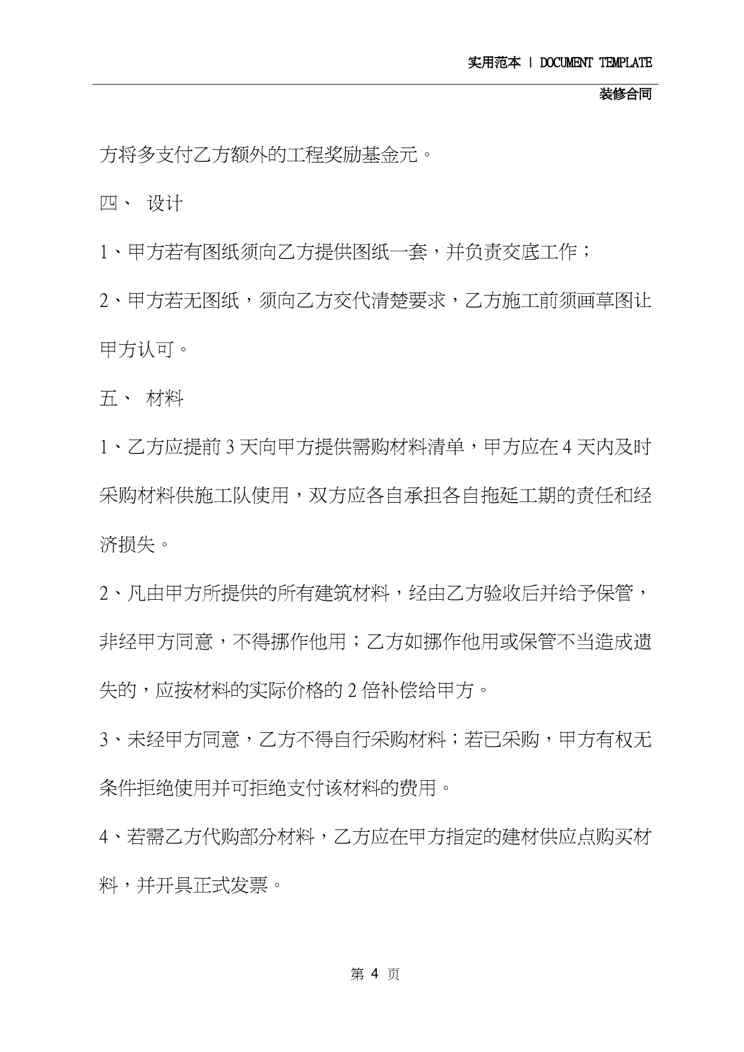 实用范本 | DOCUMENT TEMPLATE

装修合同

方将多支付乙方额外的工程奖励基金元。

四、 设计

1、甲方若有图纸须向乙方提供图纸一套，并负责交底工作；

2、甲方若无图纸，须向乙方交代清楚要求，乙方施工前须画草图让甲方认可。

五、 材料

1、乙方应提前 3 天向甲方提供需购材料清单，甲方应在 4 天内及时采购材料供施工队使用，双方应各自承担各自拖延工期的责任和经济损失。

2、凡由甲方所提供的所有建筑材料，经由乙方验收后并给予保管，非经甲方同意，不得挪作他用；乙方如挪作他用或保管不当造成遗失的，应按材料的实际价格的 2 倍补偿给甲方。

3、未经甲方同意，乙方不得自行采购材料；若已采购，甲方有权无条件拒绝使用并可拒绝支付该材料的费用。

4、若需乙方代购部分材料，乙方应在甲方指定的建材供应点购买材料，并开具正式发票。

第 4 页